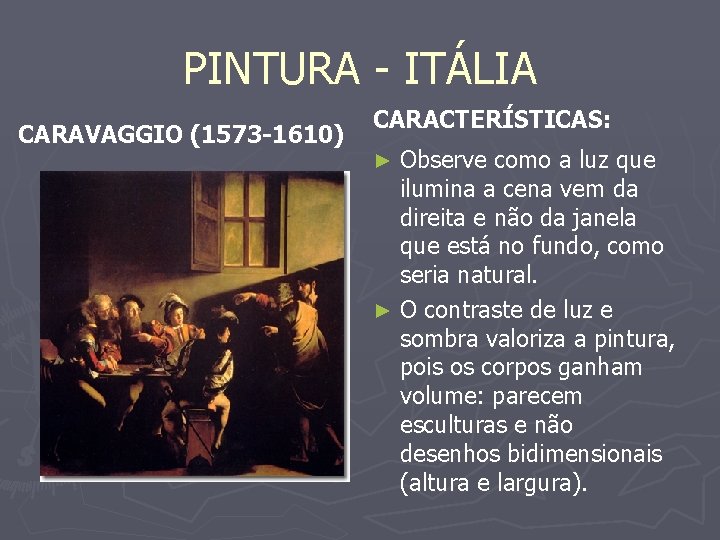 PINTURA - ITÁLIA

CARAVAGGIO (1573-1610)

CARACTERÍSTICAS:

► Observe como a luz que ilumina a cena vem da direita e não da janela que está no fundo, como seria natural.

► O contraste de luz e sombra valoriza a pintura, pois os corpos ganham volume: parecem esculturas e não desenhos bidimensionais (altura e largura).